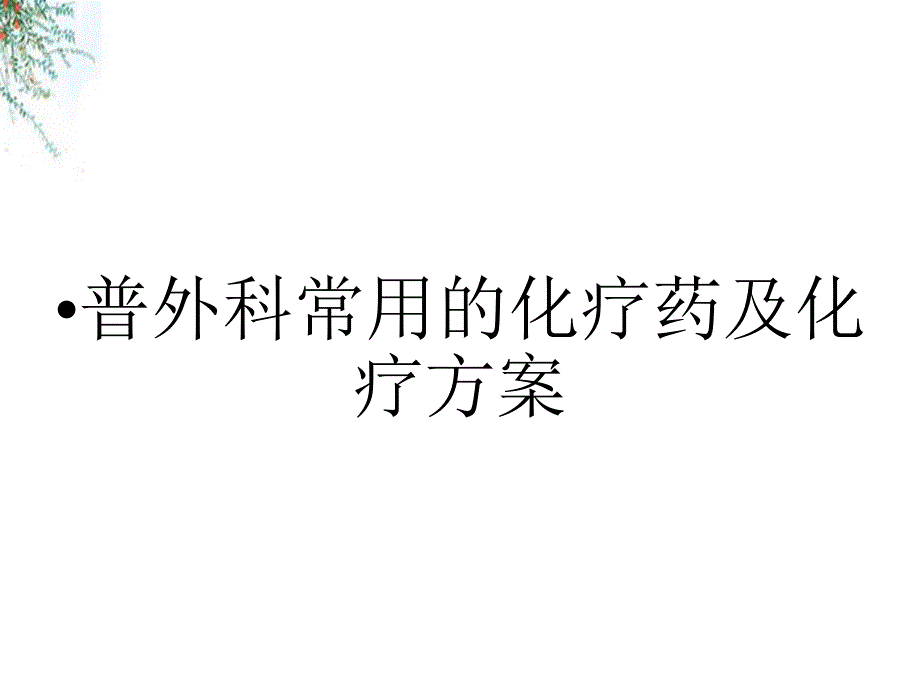 •普外科常用的化疗药及化疗方案